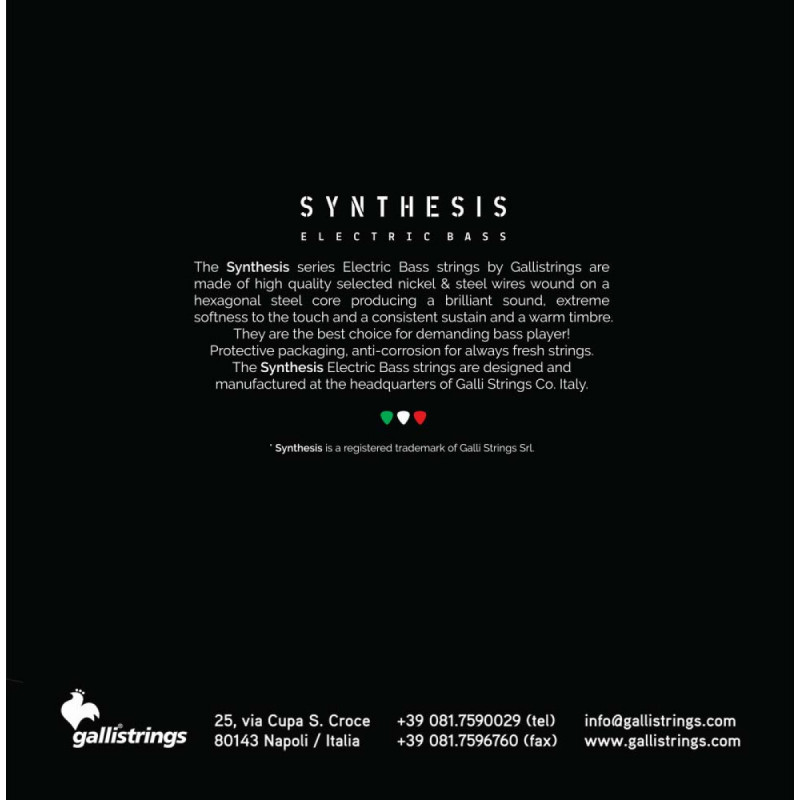 SYNTHESIS
ELECTRIC BASS

The Synthesis series Electric Bass strings by Gallistrings are made of high quality selected nickel & steel wires wound on a hexagonal steel core producing a brilliant sound, extreme softness to the touch and a consistent sustain and a warm timbre. They are the best choice for demanding bass player! Protective packaging, anti-corrosion for always fresh strings. The Synthesis Electric Bass strings are designed and manufactured at the headquarters of Galli Strings Co. Italy.

* Synthesis is a registered trademark of Galli Strings Srl.

gallistrings

25, via Cupa S. Croce
80143 Napoli / Italia

+39 081.7590029 (tel)
+39 081.7596760 (fax)

info@gallistrings.com
www.gallistrings.com